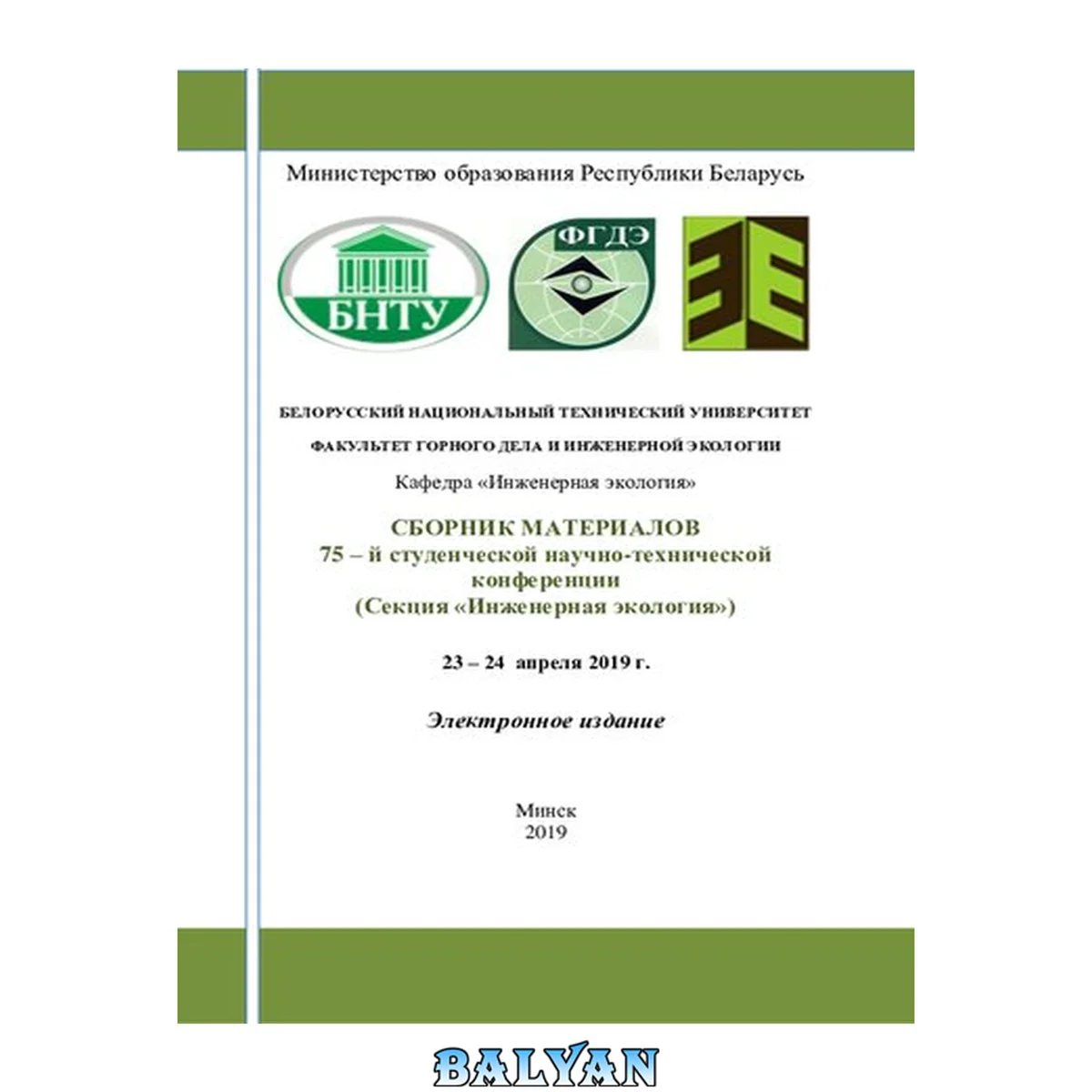 Министерство образования Республики Беларусь

БНТУ

ФГДЭ

БЕЛОРУССКИЙ НАЦИОНАЛЬНЫЙ ТЕХНИЧЕСКИЙ УНИВЕРСИТЕТ

ФАКУЛЬТЕТ ГОРНОГО ДЕЛА И ИНЖЕНЕРНОЙ ЭКОЛОГИИ

Кафедра «Инженерная экология»

СБОРНИК МАТЕРИАЛОВ
75 – й студенческой научно-технической конференции
(Секция «Инженерная экология»)

23 – 24 апреля 2019 г.

Электронное издание

Минск
2019

BALYAN